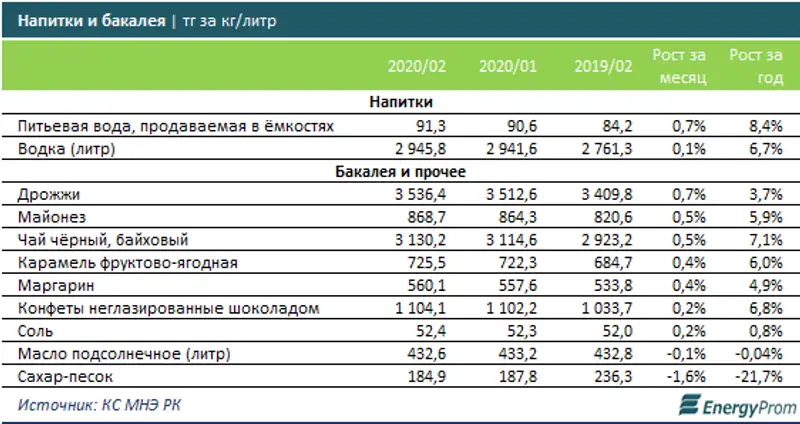 Напитки и бакалея | тг за кг/литр

| | 2020/02 | 2020/01 | 2019/02 | Рост за месяц | Рост за год |
|---|---|---|---|---|---|
| Напитки | | | | | |
| Питьевая вода, продаваемая в ёмкостях | 91,3 | 90,6 | 84,2 | 0,7% | 8,4% |
| Водка (литр) | 2 945,8 | 2 941,6 | 2 761,3 | 0,1% | 6,7% |
| Бакалея и прочее | | | | | |
| Дрожжи | 3 536,4 | 3 512,6 | 3 409,8 | 0,7% | 3,7% |
| Майонез | 868,7 | 864,3 | 820,6 | 0,5% | 5,9% |
| Чай чёрный, байховый | 3 130,2 | 3 114,6 | 2 923,2 | 0,5% | 7,1% |
| Карамель фруктово-ягодная | 725,5 | 722,3 | 684,7 | 0,4% | 6,0% |
| Маргарин | 560,1 | 557,6 | 533,8 | 0,4% | 4,9% |
| Конфеты неглазированные шоколадом | 1 104,1 | 1 102,2 | 1 033,7 | 0,2% | 6,8% |
| Соль | 52,4 | 52,3 | 52,0 | 0,2% | 0,8% |
| Масло подсолнечное (литр) | 432,6 | 433,2 | 432,8 | -0,1% | -0,04% |
| Сахар-песок | 184,9 | 187,8 | 236,3 | -1,6% | -21,7% |

Источник: КС МНЭ РК

EnergyProm